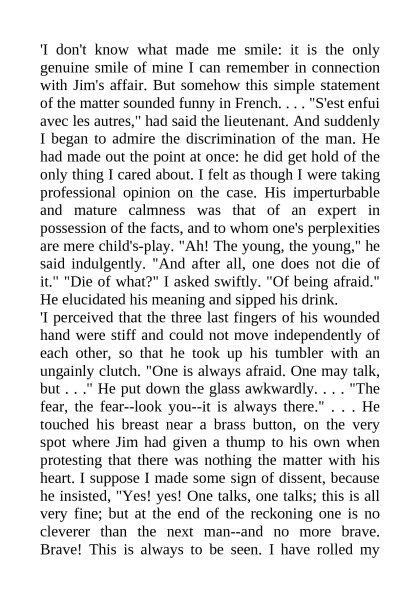 'I don't know what made me smile: it is the only genuine smile of mine I can remember in connection with Jim's affair. But somehow this simple statement of the matter sounded funny in French. . . . "S'est enfui avec les autres," had said the lieutenant. And suddenly I began to admire the discrimination of the man. He had made out the point at once: he did get hold of the only thing I cared about. I felt as though I were taking professional opinion on the case. His imperturbable and mature calmness was that of an expert in possession of the facts, and to whom one's perplexities are mere child's-play. "Ah! The young, the young," he said indulgently. "And after all, one does not die of it." "Die of what?" I asked swiftly. "Of being afraid." He elucidated his meaning and sipped his drink.
'I perceived that the three last fingers of his wounded hand were stiff and could not move independently of each other, so that he took up his tumbler with an ungainly clutch. "One is always afraid. One may talk, but . . ." He put down the glass awkwardly. . . . "The fear, the fear--look you--it is always there." . . . He touched his breast near a brass button, on the very spot where Jim had given a thump to his own when protesting that there was nothing the matter with his heart. I suppose I made some sign of dissent, because he insisted, "Yes! yes! One talks, one talks; this is all very fine; but at the end of the reckoning one is no cleverer than the next man--and no more brave. Brave! This is always to be seen. I have rolled my